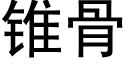 锥骨